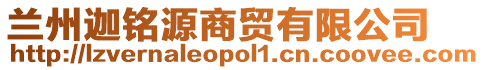 兰州迦铭源商贸有限公司
http://lzvernaleopol1.cn.coovee.com